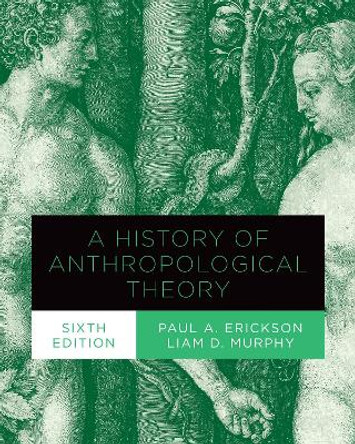 A HISTORY OF ANTHROPOLOGICAL THEORY

SIXTH EDITION

PAUL A. ERICKSON
LIAM D. MURPHY